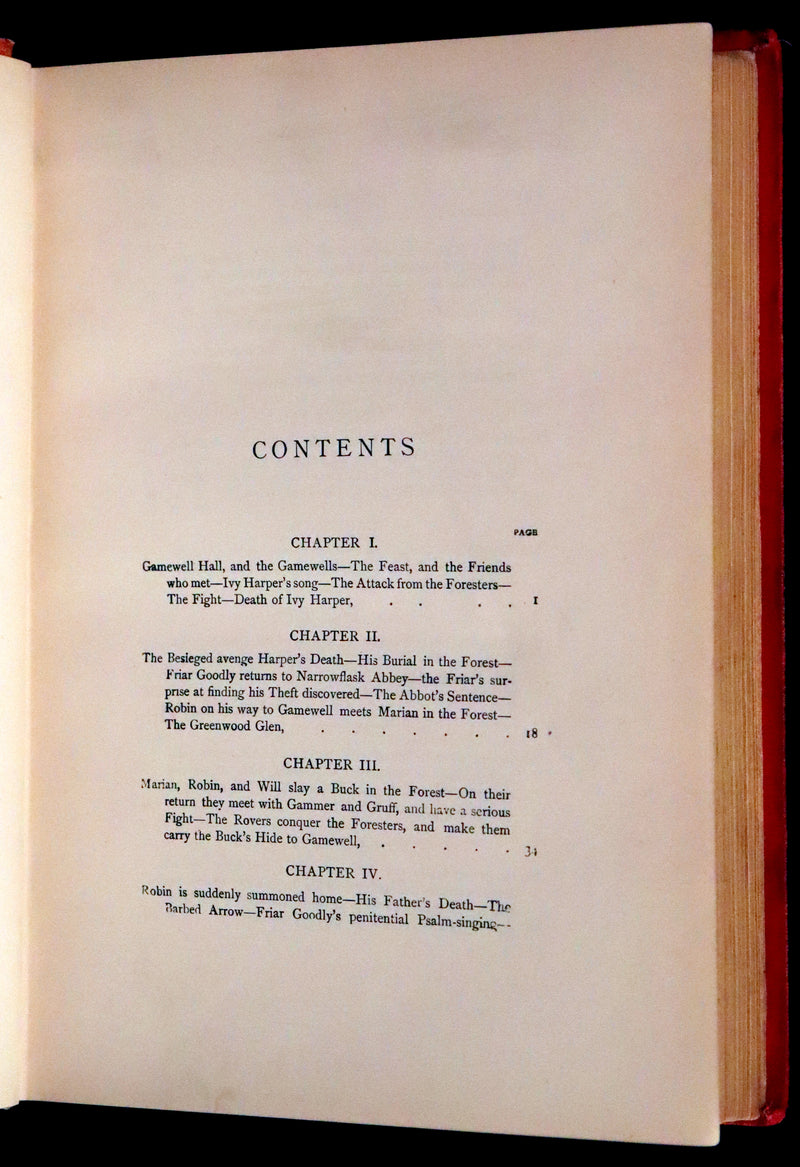 CONTENTS

PAGE

CHAPTER I.

Gamewell Hall, and the Gamewells—The Feast, and the Friends who met—Ivy Harper's song—The Attack from the Foresters—The Fight—Death of Ivy Harper, 1

CHAPTER II.

The Besieged avenge Harper's Death—His Burial in the Forest—Friar Goodly returns to Narrowflask Abbey—the Friar's surprise at finding his Theft discovered—The Abbot's Sentence—Robin on his way to Gamewell meets Marian in the Forest—The Greenwood Glen, 18

CHAPTER III.

Marian, Robin, and Will slay a Buck in the Forest—On their return they meet with Gammer and Gruff, and have a serious Fight—The Rovers conquer the Foresters, and make them carry the Buck's Hide to Gamewell, 34

CHAPTER IV.

Robin is suddenly summoned home—His Father's Death—The Barbed Arrow—Friar Goodly's penitential Psalm-singing—